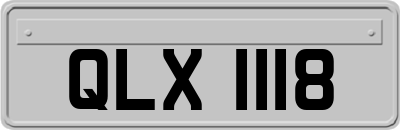 QLX 1118